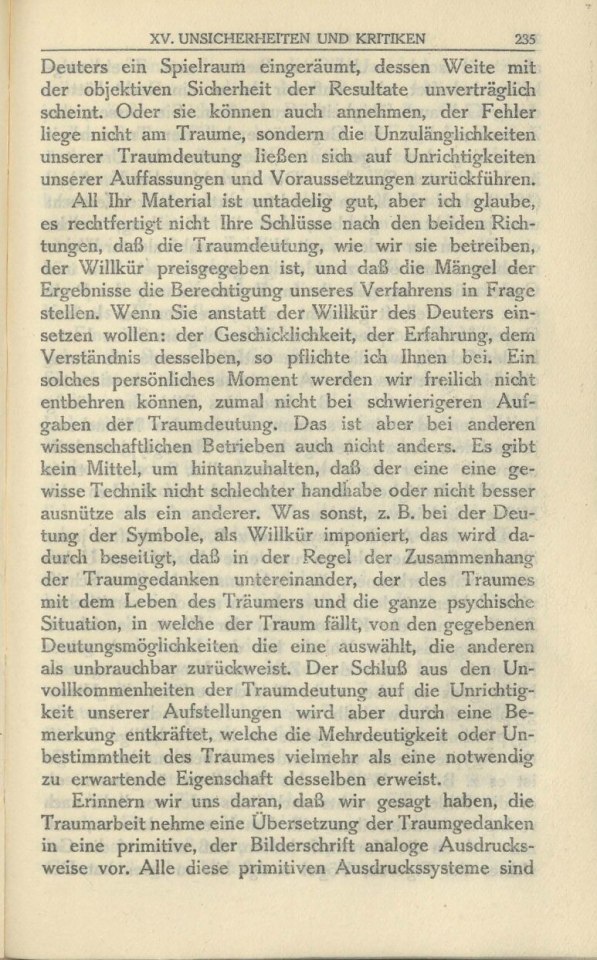 XV. UNSICHERHEITEN UND KRITIKEN 235

Deuters ein Spielraum eingeräumt, dessen Weite mit der objektiven Sicherheit der Resultate unverträglich scheint. Oder sie können auch annehmen, der Fehler liege nicht am Traume, sondern die Unzulänglichkeiten unserer Traumdeutung ließen sich auf Unrichtigkeiten unserer Auffassungen und Voraussetzungen zurückführen.

All Ihr Material ist untadelig gut, aber ich glaube, es rechtfertigt nicht Ihre Schlüsse nach den beiden Richtungen, daß die Traumdeutung, wie wir sie betreiben, der Willkür preisgegeben ist, und daß die Mängel der Ergebnisse die Berechtigung unseres Verfahrens in Frage stellen. Wenn Sie anstatt der Willkür des Deuters einsetzen wollen: der Geschicklichkeit, der Erfahrung, dem Verständnis desselben, so pflichte ich Ihnen bei. Ein solches persönliches Moment werden wir freilich nicht entbehren können, zumal nicht bei schwierigeren Aufgaben der Traumdeutung. Das ist aber bei anderen wissenschaftlichen Betrieben auch nicht anders. Es gibt kein Mittel, um hintanzuhalten, daß der eine eine gewisse Technik nicht schlechter handhabe oder nicht besser ausnütze als ein anderer. Was sonst, z. B. bei der Deutung der Symbole, als Willkür imponiert, das wird dadurch beseitigt, daß in der Regel der Zusammenhang der Traumgedanken untereinander, der des Traumes mit dem Leben des Träumers und die ganze psychische Situation, in welche der Traum fällt, von den gegebenen Deutungsmöglichkeiten die eine auswählt, die anderen als unbrauchbar zurückweist. Der Schluß aus den Unvollkommenheiten der Traumdeutung auf die Unrichtigkeit unserer Aufstellungen wird aber durch eine Bemerkung entkräftet, welche die Mehrdeutigkeit oder Unbestimmtheit des Traumes vielmehr als eine notwendig zu erwartende Eigenschaft desselben erweist.

Erinnern wir uns daran, daß wir gesagt haben, die Traumarbeit nehme eine Übersetzung der Traumgedanken in eine primitive, der Bilderschrift analoge Ausdrucksweise vor. Alle diese primitiven Ausdruckssysteme sind